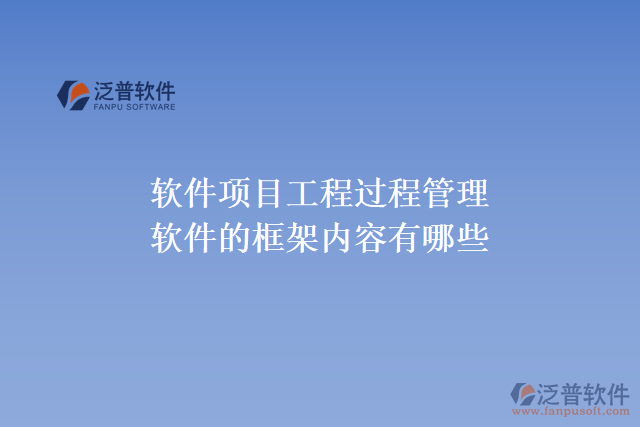 泛普软件
FANPU SOFTWARE

软件项目工程过程管理软件的框架内容有哪些

泛普软件
www.fanpusoft.com